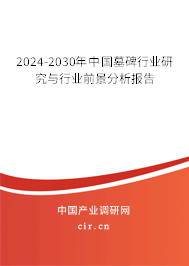 2024-2030年中国墓碑行业研究与行业前景分析报告

中国产业调研网

cir.cn